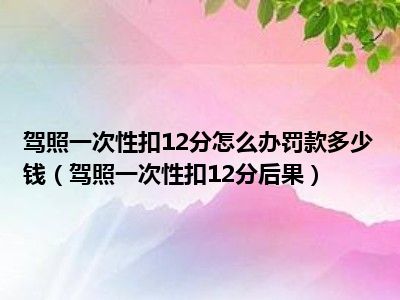 驾照一次性扣12分怎么办罚款多少钱（驾照一次性扣12分后果）